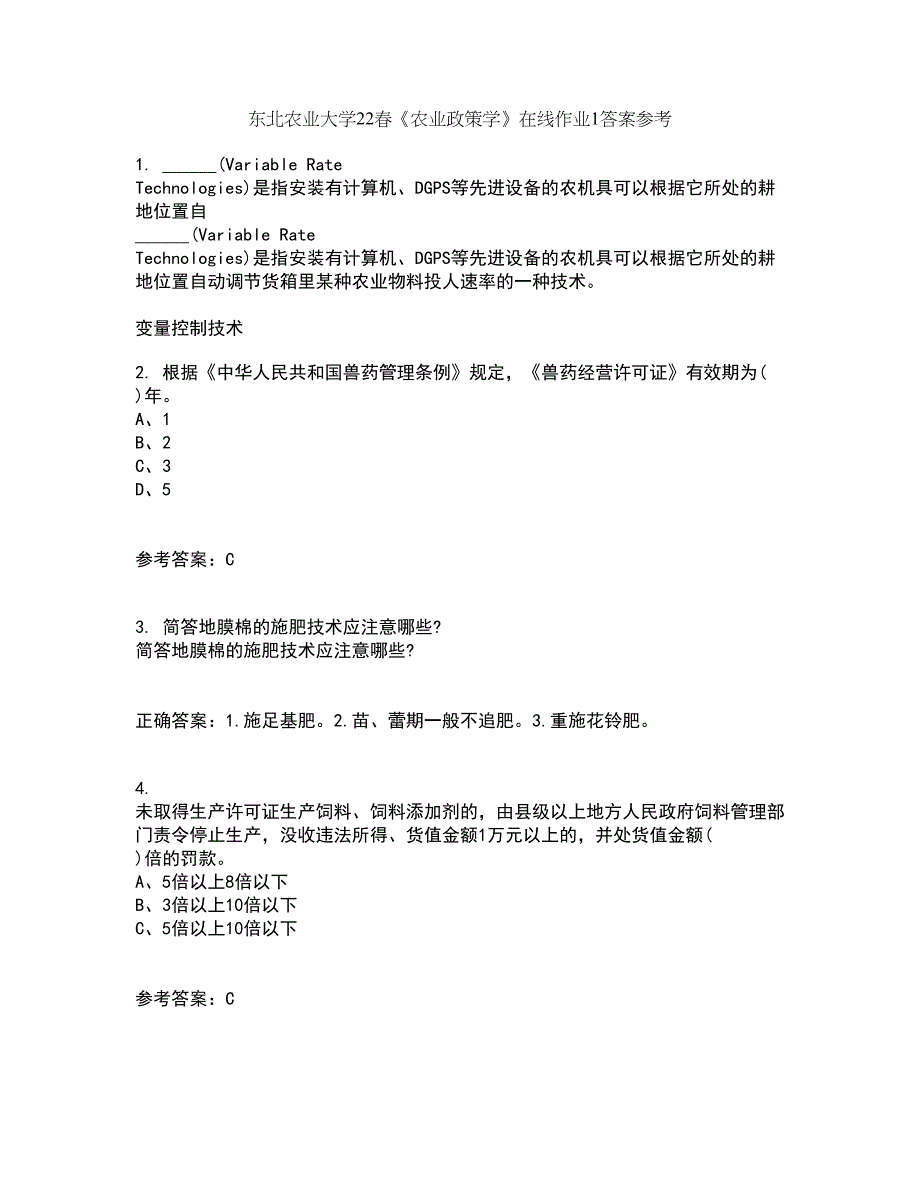 东北农业大学22春《农业政策学》在线作业1答案参考

1. ______(Variable Rate Technologies)是指安装有计算机、DGPS等先进设备的农机具可以根据它所处的耕地位置自
______(Variable Rate Technologies)是指安装有计算机、DGPS等先进设备的农机具可以根据它所处的耕地位置自动调节货箱里某种农业物料投人速率的一种技术。

变量控制技术

2. 根据《中华人民共和国兽药管理条例》规定，《兽药经营许可证》有效期为( )年。
A、1
B、2
C、3
D、5

参考答案：C

3. 简答地膜棉的施肥技术应注意哪些?
简答地膜棉的施肥技术应注意哪些?

正确答案：1.施足基肥。2.苗、蕾期一般不追肥。3.重施花铃肥。

4. 未取得生产许可证生产饲料、饲料添加剂的，由县级以上地方人民政府饲料管理部门责令停止生产，没收违法所得、货值金额1万元以上的，并处货值金额( )倍的罚款。
A、5倍以上8倍以下
B、3倍以上10倍以下
C、5倍以上10倍以下

参考答案：C